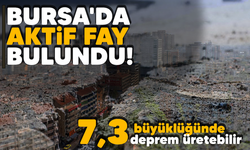 BURSA'DA
AKTİF FAY
BULUNDU!

7,3 büyüklüğünde deprem üretebilir